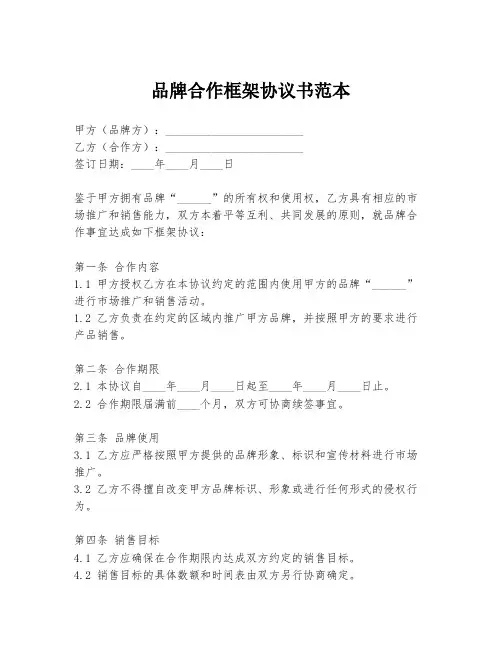 品牌合作框架协议书范本

甲方（品牌方）：________________________
乙方（合作方）：________________________
签订日期：____年____月____日

鉴于甲方拥有品牌“______”的所有权和使用权，乙方具有相应的市场推广和销售能力，双方本着平等互利、共同发展的原则，就品牌合作事宜达成如下框架协议：

第一条 合作内容
1.1 甲方授权乙方在本协议约定的范围内使用甲方的品牌“______”进行市场推广和销售活动。
1.2 乙方负责在约定的区域内推广甲方品牌，并按照甲方的要求进行产品销售。

第二条 合作期限
2.1 本协议自____年____月____日起至____年____月____日止。
2.2 合作期限届满前____个月，双方可协商续签事宜。

第三条 品牌使用
3.1 乙方应严格按照甲方提供的品牌形象、标识和宣传材料进行市场推广。
3.2 乙方不得擅自改变甲方品牌标识、形象或进行任何形式的侵权行为。

第四条 销售目标
4.1 乙方应确保在合作期限内达成双方约定的销售目标。
4.2 销售目标的具体数额和时间表由双方另行协商确定。